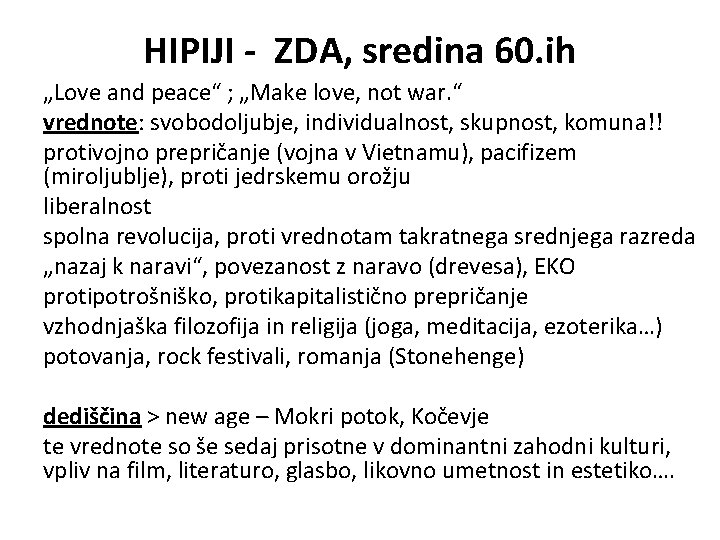 HIPIJI - ZDA, sredina 60.ih

„Love and peace“ ; „Make love, not war.“

vrednote: svobodoljubje, individualnost, skupnost, komuna!!

protivojno prepričanje (vojna v Vietnamu), pacifizem (miroljublje), proti jedrskemu orožju

liberalnost

spolna revolucija, proti vrednotam takratnega srednjega razreda

„nazaj k naravi“, povezanost z naravo (drevesa), EKO

protipotrošniško, protikapitalistično prepričanje

vzhodnjaška filozofija in religija (joga, meditacija, ezoterika…)

potovanja, rock festivali, romanja (Stonehenge)

dediščina > new age – Mokri potok, Kočevje

te vrednote so še sedaj prisotne v dominantni zahodni kulturi, vpliv na film, literaturo, glasbo, likovno umetnost in estetiko….